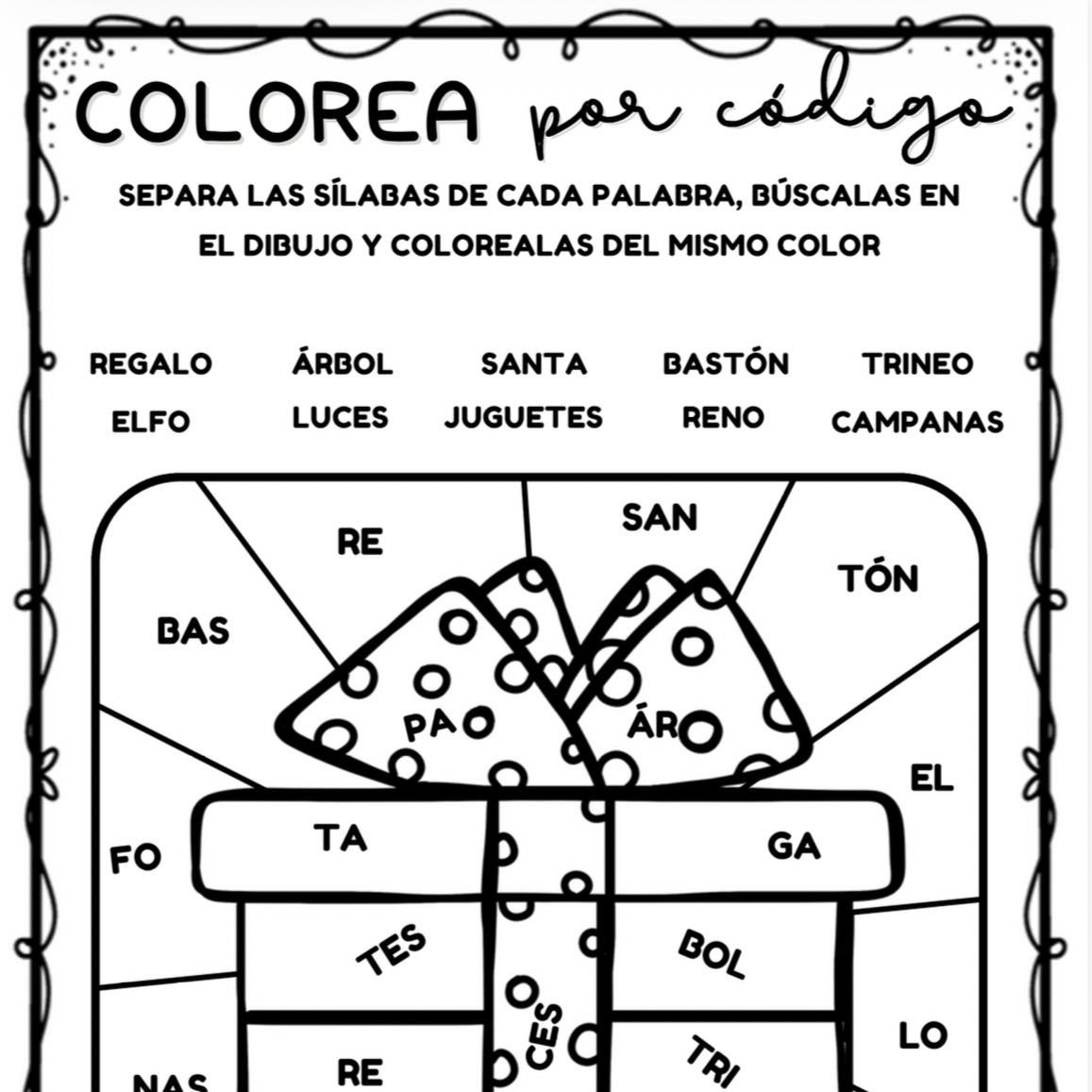 COLOREA por código

SEPARA LAS SÍLABAS DE CADA PALABRA, BÚSCALAS EN EL DIBUJO Y COLOREALAS DEL MISMO COLOR

REGALO ÁRBOL SANTA BASTÓN TRINEO
ELFO LUCES JUGUETES RENO CAMPANAS

RE
SAN
TÓN
BAS
PA
ÁR
EL
FO
TA
GA
TES
BOL
CES
LO
NAS
RE
TRI